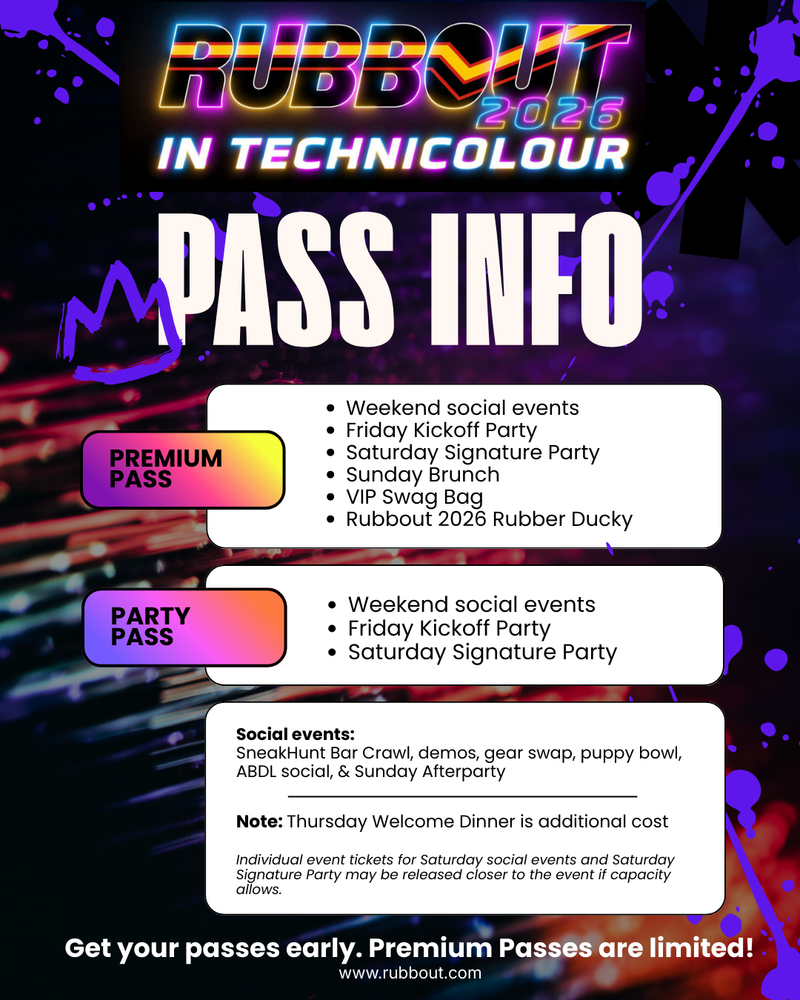 RUBBOUT 2026
IN TECHNICOLOUR

PASS INFO

PREMIUM PASS

• Weekend social events
• Friday Kickoff Party
• Saturday Signature Party
• Sunday Brunch
• VIP Swag Bag
• Rubbout 2026 Rubber Ducky

PARTY PASS

• Weekend social events
• Friday Kickoff Party
• Saturday Signature Party

Social events:
SneakHunt Bar Crawl, demos, gear swap, puppy bowl, ABDL social, & Sunday Afterparty

Note: Thursday Welcome Dinner is additional cost

Individual event tickets for Saturday social events and Saturday Signature Party may be released closer to the event if capacity allows.

Get your passes early. Premium Passes are limited!
www.rubbout.com